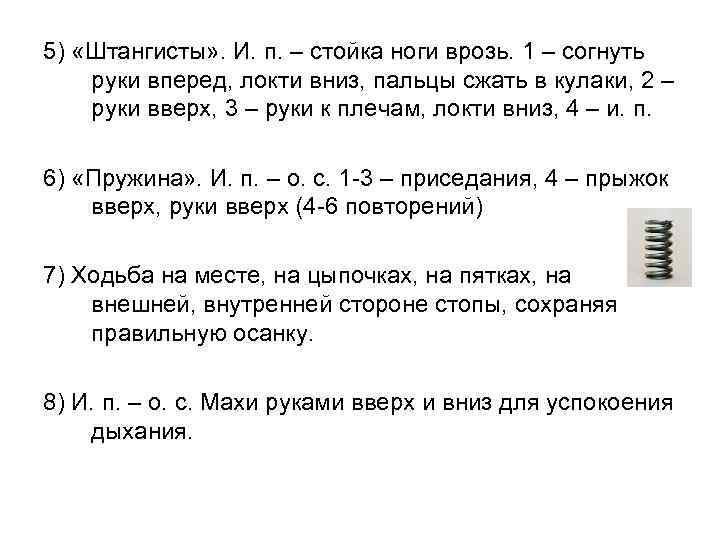 5) «Штангисты». И. п. – стойка ноги врозь. 1 – согнуть руки вперед, локти вниз, пальцы сжать в кулаки, 2 – руки вверх, 3 – руки к плечам, локти вниз, 4 – и. п.

6) «Пружина». И. п. – о. с. 1-3 – приседания, 4 – прыжок вверх, руки вверх (4-6 повторений)

7) Ходьба на месте, на цыпочках, на пятках, на внешней, внутренней стороне стопы, сохраняя правильную осанку.

8) И. п. – о. с. Махи руками вверх и вниз для успокоения дыхания.